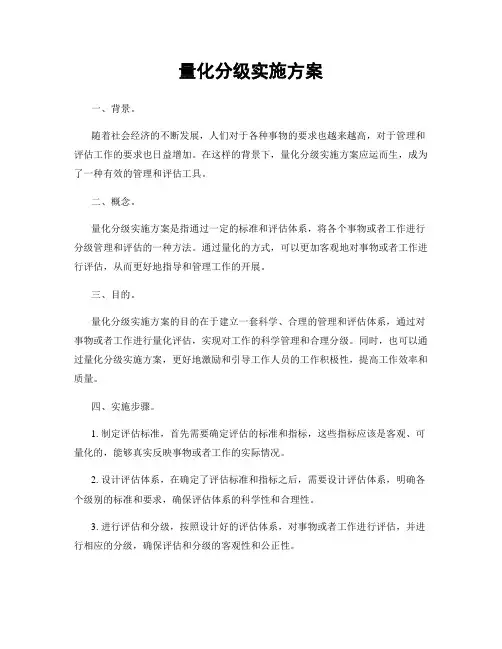 量化分级实施方案

一、背景。

随着社会经济的不断发展，人们对于各种事物的要求也越来越高，对于管理和评估工作的要求也日益增加。在这样的背景下，量化分级实施方案应运而生，成为了一种有效的管理和评估工具。

二、概念。

量化分级实施方案是指通过一定的标准和评估体系，将各个事物或者工作进行分级管理和评估的一种方法。通过量化的方式，可以更加客观地对事物或者工作进行评估，从而更好地指导和管理工作的开展。

三、目的。

量化分级实施方案的目的在于建立一套科学、合理的管理和评估体系，通过对事物或者工作进行量化评估，实现对工作的科学管理和合理分级。同时，也可以通过量化分级实施方案，更好地激励和引导工作人员的工作积极性，提高工作效率和质量。

四、实施步骤。

1. 制定评估标准，首先需要确定评估的标准和指标，这些指标应该是客观、可量化的，能够真实反映事物或者工作的实际情况。

2. 设计评估体系，在确定了评估标准和指标之后，需要设计评估体系，明确各个级别的标准和要求，确保评估体系的科学性和合理性。

3. 进行评估和分级，按照设计好的评估体系，对事物或者工作进行评估，并进行相应的分级，确保评估和分级的客观性和公正性。